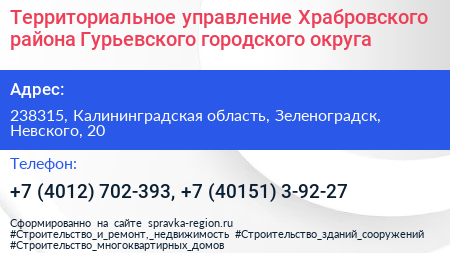 Территориальное управление Храбровского района Гурьевского городского округа

Адрес:

238315, Калининградская область, Зеленоградск, Невского, 20

Телефон:

+7 (4012) 702-393, +7 (40151) 3-92-27

Сформированно на сайте spravka-region.ru #Строительство_и_ремонт,_недвижимость #Строительство_зданий_сооружений #Строительство_многоквартирных_домов